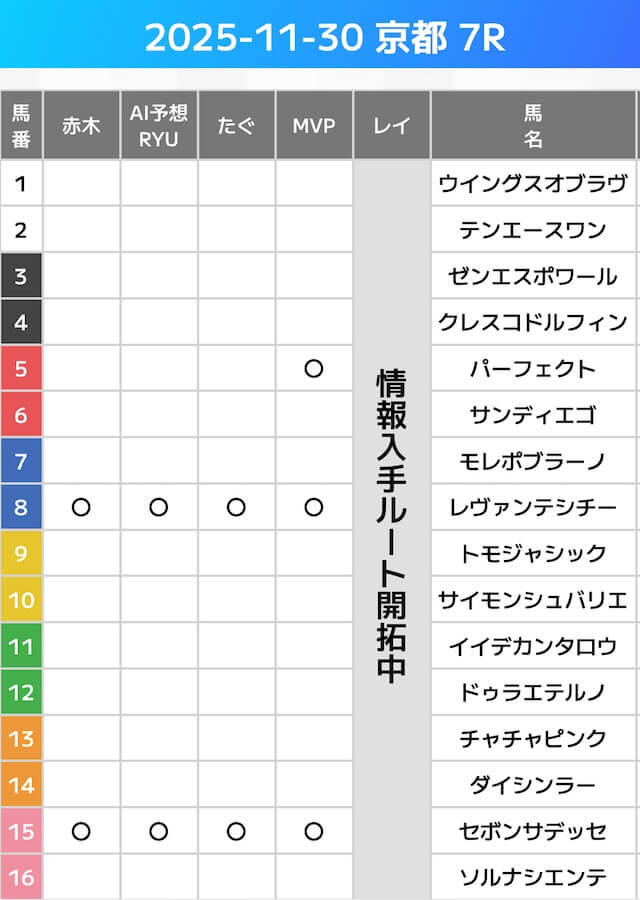 2025-11-30 京都 7R

| 馬番 | 赤木 | AI予想RYU | たぐ | MVP | レイ | 馬名 |
|---|---|---|---|---|---|---|
| 1 | | | | | 情報入手ルート開拓中 | ウイングスオブラヴ |
| 2 | | | | | | テンエースワン |
| 3 | | | | | | ゼンエスポワール |
| 4 | | | | | | クレスコドルフィン |
| 5 | | | | ○ | | パーフェクト |
| 6 | | | | | | サンディエゴ |
| 7 | | | | | | モレポブラーノ |
| 8 | ○ | ○ | ○ | ○ | | レヴァンテシチー |
| 9 | | | | | | トモジャシック |
| 10 | | | | | | サイモンシュバリエ |
| 11 | | | | | | イイデカンタロウ |
| 12 | | | | | | ドゥラエテルノ |
| 13 | | | | | | チャチャピンク |
| 14 | | | | | | ダイシンラー |
| 15 | ○ | ○ | ○ | ○ | | セボンサデッセ |
| 16 | | | | | | ソルナシエンテ |